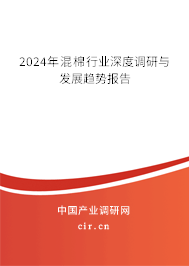 2024年混棉行业深度调研与发展趋势报告

中国产业调研网

cir.cn